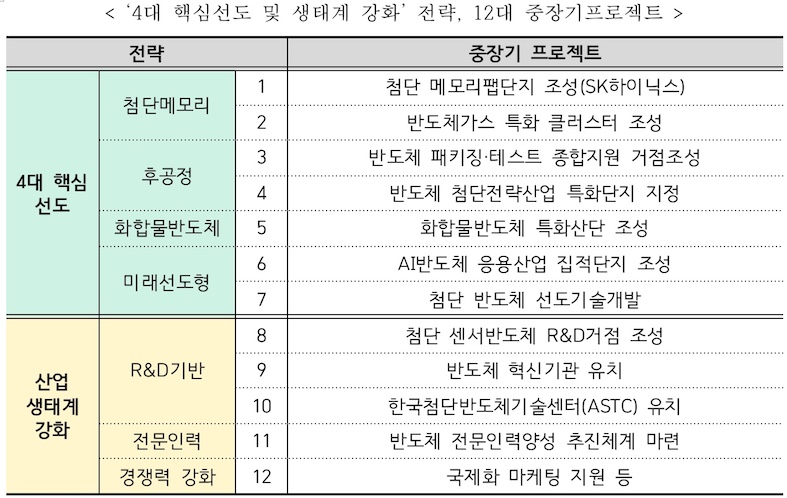 < '4대 핵심선도 및 생태계 강화' 전략, 12대 중장기프로젝트 >

| 전략 | | | 중장기 프로젝트 |
|---|---|---|---|
| 4대 핵심 선도 | 첨단메모리 | 1 | 첨단 메모리팹단지 조성(SK하이닉스) |
| | | 2 | 반도체가스 특화 클러스터 조성 |
| | 후공정 | 3 | 반도체 패키징·테스트 종합지원 거점조성 |
| | | 4 | 반도체 첨단전략산업 특화단지 지정 |
| | 화합물반도체 | 5 | 화합물반도체 특화산단 조성 |
| | 미래선도형 | 6 | AI반도체 응용산업 집적단지 조성 |
| | | 7 | 첨단 반도체 선도기술개발 |
| 산업 생태계 강화 | R&D기반 | 8 | 첨단 센서반도체 R&D거점 조성 |
| | | 9 | 반도체 혁신기관 유치 |
| | | 10 | 한국첨단반도체기술센터(ASTC) 유치 |
| | 전문인력 | 11 | 반도체 전문인력양성 추진체계 마련 |
| | 경쟁력 강화 | 12 | 국제화 마케팅 지원 등 |